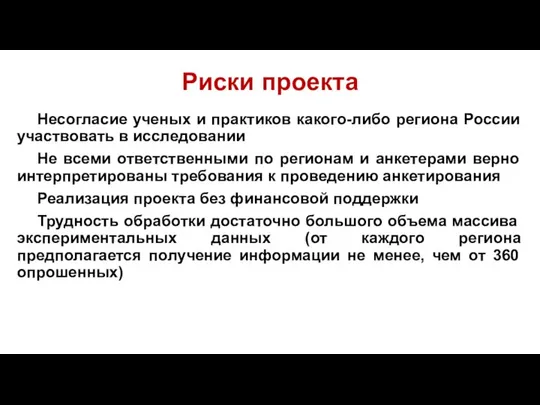 Риски проекта

Несогласие ученых и практиков какого-либо региона России участвовать в исследовании

Не всеми ответственными по регионам и анкетерами верно интерпретированы требования к проведению анкетирования

Реализация проекта без финансовой поддержки

Трудность обработки достаточно большого объема массива экспериментальных данных (от каждого региона предполагается получение информации не менее, чем от 360 опрошенных)